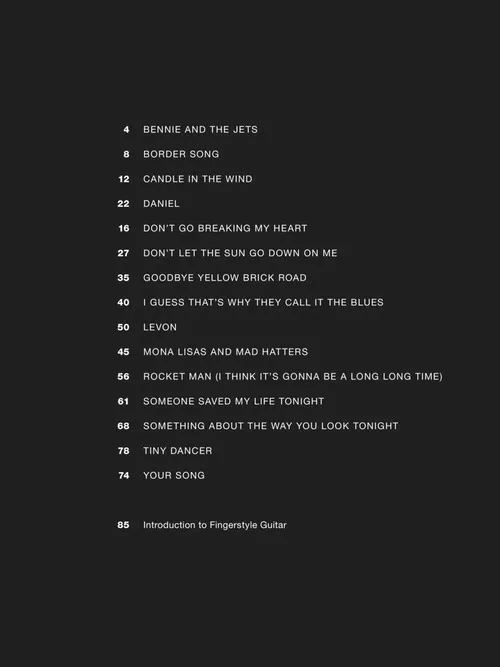 4 BENNIE AND THE JETS

8 BORDER SONG

12 CANDLE IN THE WIND

22 DANIEL

16 DON'T GO BREAKING MY HEART

27 DON'T LET THE SUN GO DOWN ON ME

35 GOODBYE YELLOW BRICK ROAD

40 I GUESS THAT'S WHY THEY CALL IT THE BLUES

50 LEVON

45 MONA LISAS AND MAD HATTERS

56 ROCKET MAN (I THINK IT'S GONNA BE A LONG LONG TIME)

61 SOMEONE SAVED MY LIFE TONIGHT

68 SOMETHING ABOUT THE WAY YOU LOOK TONIGHT

78 TINY DANCER

74 YOUR SONG

85 Introduction to Fingerstyle Guitar